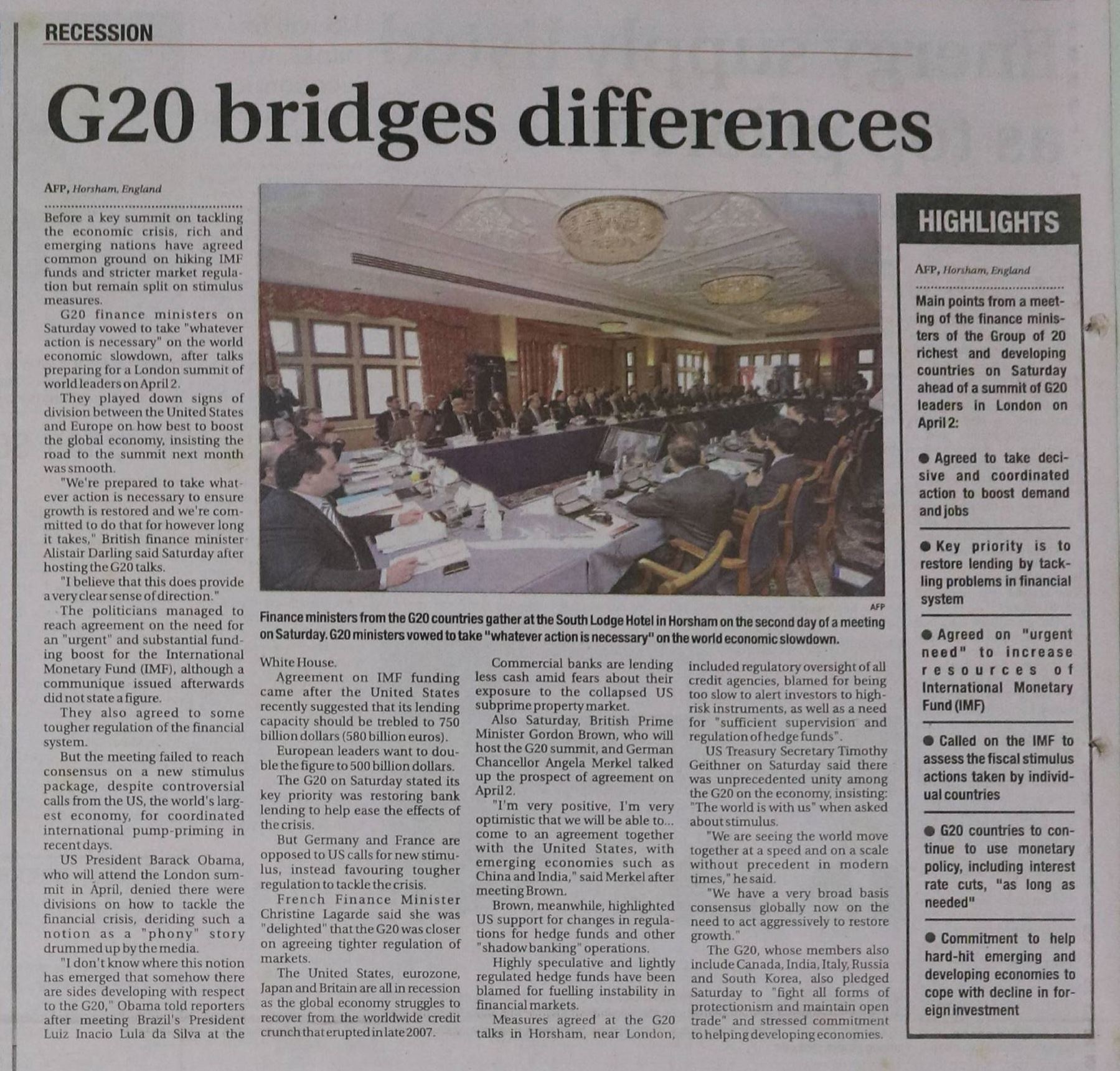 RECESSION

G20 bridges differences

AFP, Horsham, England

Before a key summit on tackling the economic crisis, rich and emerging nations have agreed common ground on hiking IMF funds and stricter market regulation but remain split on stimulus measures.

G20 finance ministers on Saturday vowed to take "whatever action is necessary" on the world economic slowdown, after talks preparing for a London summit of world leaders on April 2.

They played down signs of division between the United States and Europe on how best to boost the global economy, insisting the road to the summit next month was smooth.

"We're prepared to take whatever action is necessary to ensure growth is restored and we're committed to do that for however long it takes," British finance minister Alistair Darling said Saturday after hosting the G20 talks.

"I believe that this does provide a very clear sense of direction."

The politicians managed to reach agreement on the need for an "urgent" and substantial funding boost for the International Monetary Fund (IMF), although a communique issued afterwards did not state a figure.

They also agreed to some tougher regulation of the financial system.

But the meeting failed to reach consensus on a new stimulus package, despite controversial calls from the US, the world's largest economy, for coordinated international pump-priming in recent days.

US President Barack Obama, who will attend the London summit in April, denied there were divisions on how to tackle the financial crisis, deriding such a notion as a "phony" story drummed up by the media.

"I don't know where this notion has emerged that somehow there are sides developing with respect to the G20," Obama told reporters after meeting Brazil's President Luiz Inacio Lula da Silva at the White House.

Agreement on IMF funding came after the United States recently suggested that its lending capacity should be trebled to 750 billion dollars (580 billion euros).

European leaders want to double the figure to 500 billion dollars.

The G20 on Saturday stated its key priority was restoring bank lending to help ease the effects of the crisis.

But Germany and France are opposed to US calls for new stimulus, instead favouring tougher regulation to tackle the crisis.

French Finance Minister Christine Lagarde said she was "delighted" that the G20 was closer on agreeing tighter regulation of markets.

The United States, eurozone, Japan and Britain are all in recession as the global economy struggles to recover from the worldwide credit crunch that erupted in late 2007.

Commercial banks are lending less cash amid fears about their exposure to the collapsed US subprime property market.

Also Saturday, British Prime Minister Gordon Brown, who will host the G20 summit, and German Chancellor Angela Merkel talked up the prospect of agreement on April 2.

"I'm very positive, I'm very optimistic that we will be able to... come to an agreement together with the United States, with emerging economies such as China and India," said Merkel after meeting Brown.

Brown, meanwhile, highlighted US support for changes in regulations for hedge funds and other "shadow banking" operations.

Highly speculative and lightly regulated hedge funds have been blamed for fuelling instability in financial markets.

Measures agreed at the G20 talks in Horsham, near London, included regulatory oversight of all credit agencies, blamed for being too slow to alert investors to high-risk instruments, as well as a need for "sufficient supervision and regulation of hedge funds".

US Treasury Secretary Timothy Geithner on Saturday said there was unprecedented unity among the G20 on the economy, insisting: "The world is with us" when asked about stimulus.

"We are seeing the world move together at a speed and on a scale without precedent in modern times," he said.

"We have a very broad basis consensus globally now on the need to act aggressively to restore growth."

The G20, whose members also include Canada, India, Italy, Russia and South Korea, also pledged Saturday to "fight all forms of protectionism and maintain open trade" and stressed commitment to helping developing economies.

AFP

Finance ministers from the G20 countries gather at the South Lodge Hotel in Horsham on the second day of a meeting on Saturday. G20 ministers vowed to take "whatever action is necessary" on the world economic slowdown.

HIGHLIGHTS

AFP, Horsham, England

Main points from a meeting of the finance ministers of the Group of 20 richest and developing countries on Saturday ahead of a summit of G20 leaders in London on April 2:

• Agreed to take decisive and coordinated action to boost demand and jobs

• Key priority is to restore lending by tackling problems in financial system

• Agreed on "urgent need" to increase resources of International Monetary Fund (IMF)

• Called on the IMF to assess the fiscal stimulus actions taken by individual countries

• G20 countries to continue to use monetary policy, including interest rate cuts, "as long as needed"

• Commitment to help hard-hit emerging and developing economies to cope with decline in foreign investment